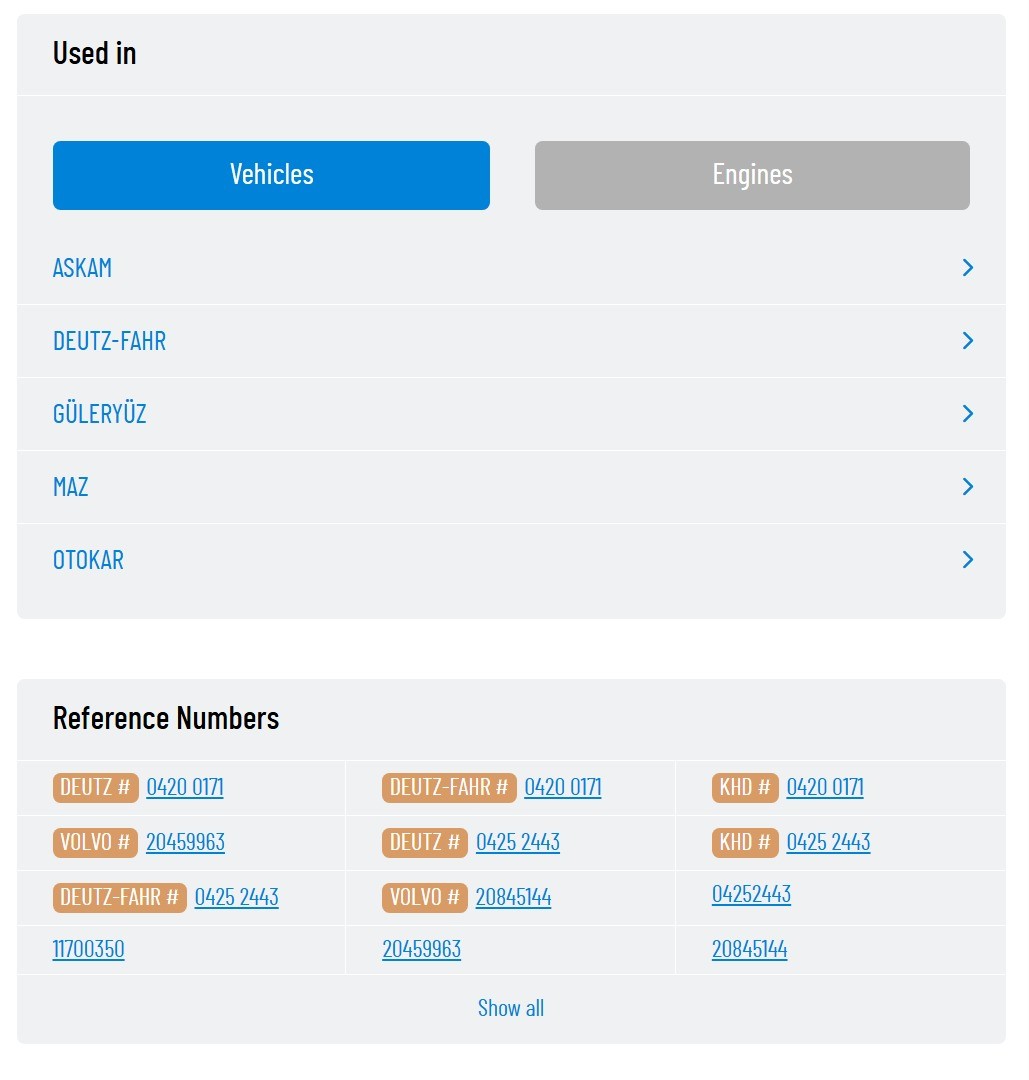 Used in

Vehicles

Engines

ASKAM

DEUTZ-FAHR

GÜLERYÜZ

MAZ

OTOKAR

Reference Numbers

| | | |
|---|---|---|
| DEUTZ # 0420 0171 | DEUTZ-FAHR # 0420 0171 | KHD # 0420 0171 |
| VOLVO # 20459963 | DEUTZ # 0425 2443 | KHD # 0425 2443 |
| DEUTZ-FAHR # 0425 2443 | VOLVO # 20845144 | 04252443 |
| 11700350 | 20459963 | 20845144 |

Show all